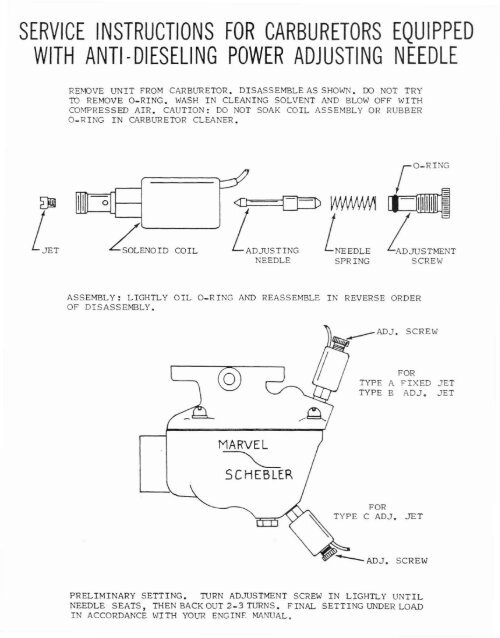 SERVICE INSTRUCTIONS FOR CARBURETORS EQUIPPED WITH ANTI-DIESELING POWER ADJUSTING NEEDLE

REMOVE UNIT FROM CARBURETOR. DISASSEMBLE AS SHOWN. DO NOT TRY TO REMOVE O-RING. WASH IN CLEANING SOLVENT AND BLOW OFF WITH COMPRESSED AIR. CAUTION: DO NOT SOAK COIL ASSEMBLY OR RUBBER O-RING IN CARBURETOR CLEANER.

O-RING

JET

SOLENOID COIL

ADJUSTING NEEDLE

NEEDLE SPRING

ADJUSTMENT SCREW

ASSEMBLY: LIGHTLY OIL O-RING AND REASSEMBLE IN REVERSE ORDER OF DISASSEMBLY.

ADJ. SCREW

FOR TYPE A FIXED JET TYPE B ADJ. JET

MARVEL

SCHEBLER

FOR TYPE C ADJ. JET

ADJ. SCREW

PRELIMINARY SETTING. TURN ADJUSTMENT SCREW IN LIGHTLY UNTIL NEEDLE SEATS, THEN BACK OUT 2-3 TURNS. FINAL SETTING UNDER LOAD IN ACCORDANCE WITH YOUR ENGINE MANUAL.